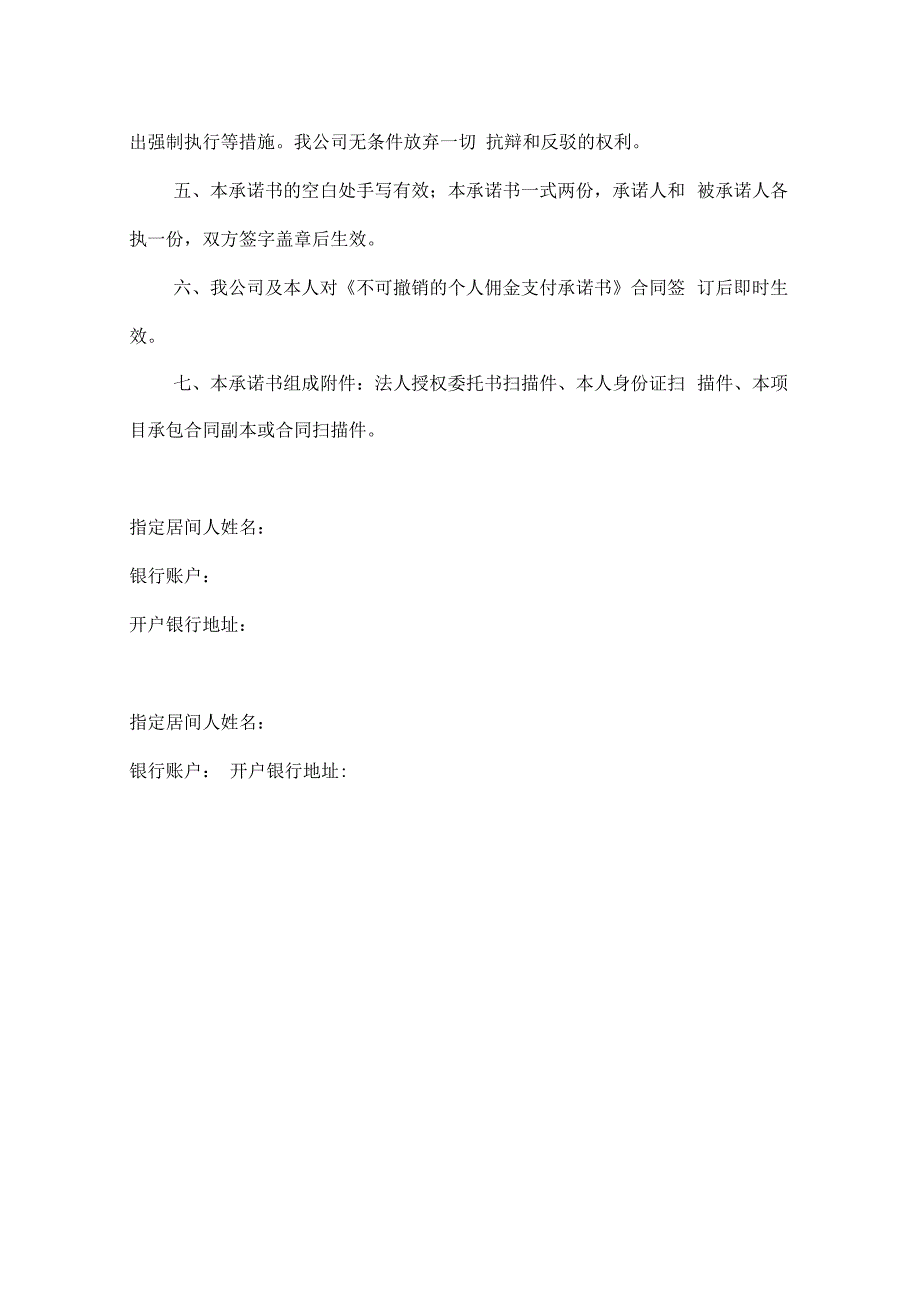 出强制执行等措施。我公司无条件放弃一切 抗辩和反驳的权利。

五、本承诺书的空白处手写有效；本承诺书一式两份，承诺人和 被承诺人各执一份，双方签字盖章后生效。

六、我公司及本人对《不可撤销的个人佣金支付承诺书》合同签 订后即时生效。

七、本承诺书组成附件：法人授权委托书扫描件、本人身份证扫 描件、本项目承包合同副本或合同扫描件。

指定居间人姓名：

银行账户：

开户银行地址：

指定居间人姓名：

银行账户： 开户银行地址：